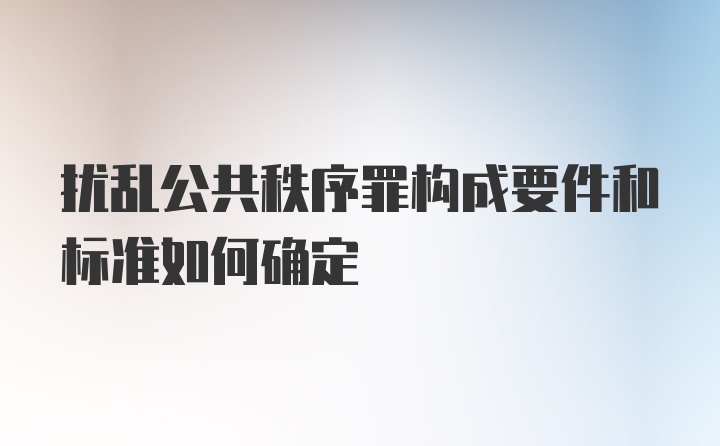 扰乱公共秩序罪构成要件和标准如何确定